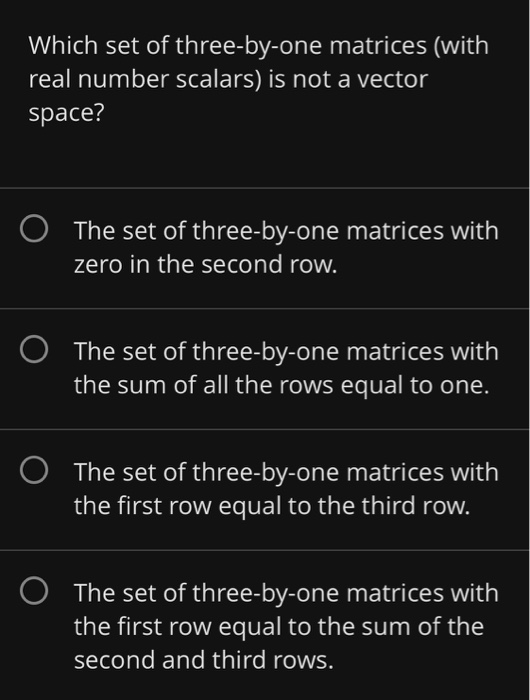 Which set of three-by-one matrices (with real number scalars) is not a vector space?

The set of three-by-one matrices with zero in the second row.

The set of three-by-one matrices with the sum of all the rows equal to one.

The set of three-by-one matrices with the first row equal to the third row.

The set of three-by-one matrices with the first row equal to the sum of the second and third rows.